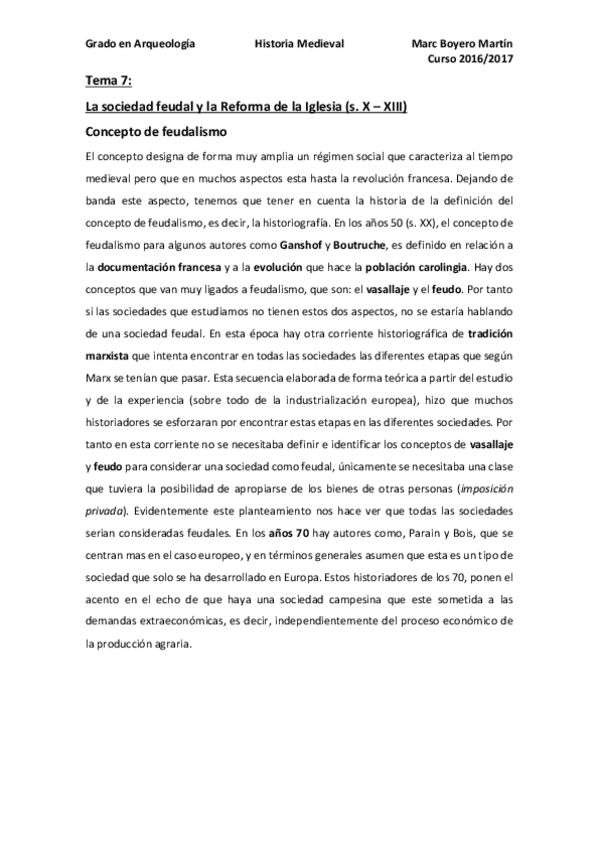 Grado en Arqueología Historia Medieval Marc Boyero Martín
Curso 2016/2017

Tema 7:

La sociedad feudal y la Reforma de la Iglesia (s. X – XIII)

Concepto de feudalismo

El concepto designa de forma muy amplia un régimen social que caracteriza al tiempo medieval pero que en muchos aspectos esta hasta la revolución francesa. Dejando de banda este aspecto, tenemos que tener en cuenta la historia de la definición del concepto de feudalismo, es decir, la historiografía. En los años 50 (s. XX), el concepto de feudalismo para algunos autores como Ganshof y Boutruche, es definido en relación a la documentación francesa y a la evolución que hace la población carolingia. Hay dos conceptos que van muy ligados a feudalismo, que son: el vasallaje y el feudo. Por tanto si las sociedades que estudiamos no tienen estos dos aspectos, no se estaría hablando de una sociedad feudal. En esta época hay otra corriente historiográfica de tradición marxista que intenta encontrar en todas las sociedades las diferentes etapas que según Marx se tenían que pasar. Esta secuencia elaborada de forma teórica a partir del estudio y de la experiencia (sobre todo de la industrialización europea), hizo que muchos historiadores se esforzaran por encontrar estas etapas en las diferentes sociedades. Por tanto en esta corriente no se necesitaba definir e identificar los conceptos de vasallaje y feudo para considerar una sociedad como feudal, únicamente se necesitaba una clase que tuviera la posibilidad de apropiarse de los bienes de otras personas (imposición privada). Evidentemente este planteamiento nos hace ver que todas las sociedades serian consideradas feudales. En los años 70 hay autores como, Parain y Bois, que se centran mas en el caso europeo, y en términos generales asumen que esta es un tipo de sociedad que solo se ha desarrollado en Europa. Estos historiadores de los 70, ponen el acento en el echo de que haya una sociedad campesina que este sometida a las demandas extraeconómicas, es decir, independientemente del proceso económico de la producción agraria.